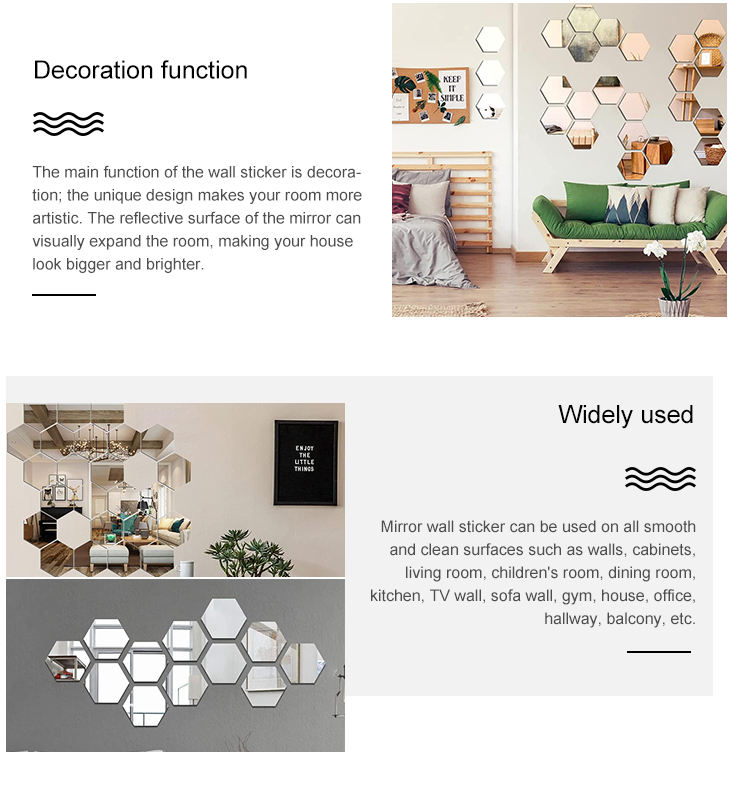 Decoration function

The main function of the wall sticker is decoration; the unique design makes your room more artistic. The reflective surface of the mirror can visually expand the room, making your house look bigger and brighter.

KEEP IT SIMPLE

ENJOY THE LITTLE THINGS

Widely used

Mirror wall sticker can be used on all smooth and clean surfaces such as walls, cabinets, living room, children's room, dining room, kitchen, TV wall, sofa wall, gym, house, office, hallway, balcony, etc.